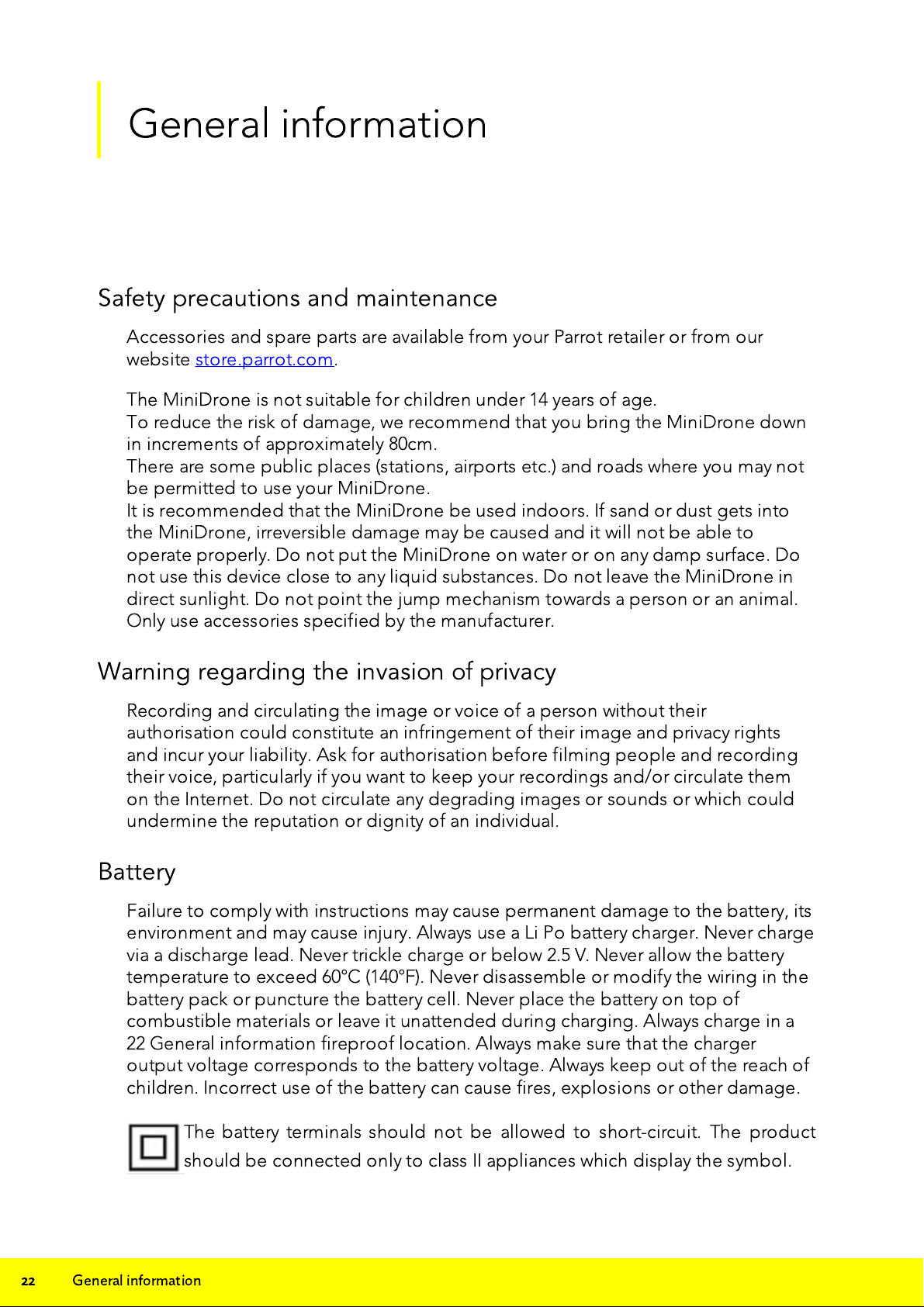 General information

Safety precautions and maintenance

Accessories and spare parts are available from your Parrot retailer or from our website store.parrot.com.

The MiniDrone is not suitable for children under 14 years of age.
To reduce the risk of damage, we recommend that you bring the MiniDrone down in increments of approximately 80cm.
There are some public places (stations, airports etc.) and roads where you may not be permitted to use your MiniDrone.
It is recommended that the MiniDrone be used indoors. If sand or dust gets into the MiniDrone, irreversible damage may be caused and it will not be able to operate properly. Do not put the MiniDrone on water or on any damp surface. Do not use this device close to any liquid substances. Do not leave the MiniDrone in direct sunlight. Do not point the jump mechanism towards a person or an animal. Only use accessories specified by the manufacturer.

Warning regarding the invasion of privacy

Recording and circulating the image or voice of a person without their authorisation could constitute an infringement of their image and privacy rights and incur your liability. Ask for authorisation before filming people and recording their voice, particularly if you want to keep your recordings and/or circulate them on the Internet. Do not circulate any degrading images or sounds or which could undermine the reputation or dignity of an individual.

Battery

Failure to comply with instructions may cause permanent damage to the battery, its environment and may cause injury. Always use a Li Po battery charger. Never charge via a discharge lead. Never trickle charge or below 2.5 V. Never allow the battery temperature to exceed 60°C (140°F). Never disassemble or modify the wiring in the battery pack or puncture the battery cell. Never place the battery on top of combustible materials or leave it unattended during charging. Always charge in a 22 General information fireproof location. Always make sure that the charger output voltage corresponds to the battery voltage. Always keep out of the reach of children. Incorrect use of the battery can cause fires, explosions or other damage.

The battery terminals should not be allowed to short-circuit. The product should be connected only to class II appliances which display the symbol.

22 General information